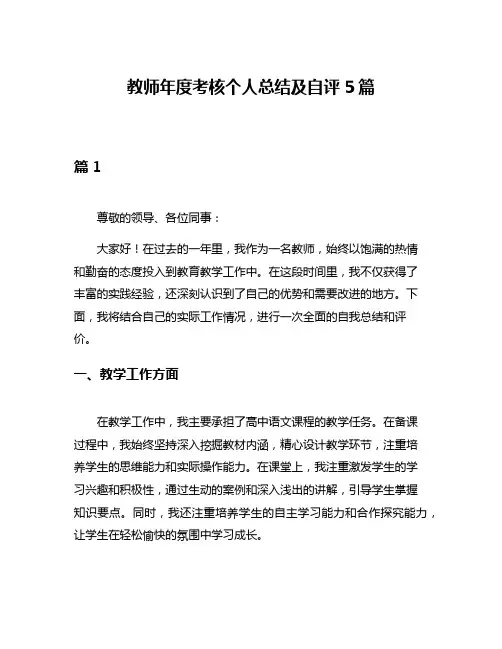 教师年度考核个人总结及自评 5 篇

篇 1

尊敬的领导、各位同事：

大家好！在过去的一年里，我作为一名教师，始终以饱满的热情和勤奋的态度投入到教育教学工作中。在这段时间里，我不仅获得了丰富的实践经验，还深刻认识到了自己的优势和需要改进的地方。下面，我将结合自己的实际工作情况，进行一次全面的自我总结和评价。

一、教学工作方面

在教学工作中，我主要承担了高中语文课程的教学任务。在备课过程中，我始终坚持深入挖掘教材内涵，精心设计教学环节，注重培养学生的思维能力和实际操作能力。在课堂上，我注重激发学生的学习兴趣和积极性，通过生动的案例和深入浅出的讲解，引导学生掌握知识要点。同时，我还注重培养学生的自主学习能力和合作探究能力，让学生在轻松愉快的氛围中学习成长。